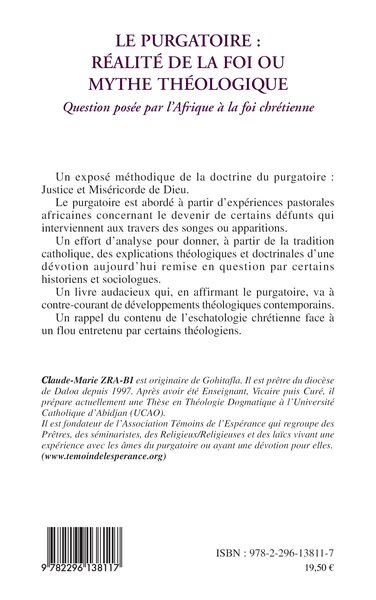 LE PURGATOIRE :
RÉALITÉ DE LA FOI OU
MYTHE THÉOLOGIQUE

Question posée par l'Afrique à la foi chrétienne

Un exposé méthodique de la doctrine du purgatoire : Justice et Miséricorde de Dieu.

Le purgatoire est abordé à partir d'expériences pastorales africaines concernant le devenir de certains défunts qui interviennent aux travers des songes ou apparitions.

Un effort d'analyse pour donner, à partir de la tradition catholique, des explications théologiques et doctrinales d'une dévotion aujourd'hui remise en question par certains historiens et sociologues.

Un livre audacieux qui, en affirmant le purgatoire, va à contre-courant de développements théologiques contemporains.

Un rappel du contenu de l'eschatologie chrétienne face à un flou entretenu par certains théologiens.

Claude-Marie ZRA-BI est originaire de Gohitafla. Il est prêtre du diocèse de Daloa depuis 1997. Après avoir été Enseignant, Vicaire puis Curé, il prépare actuellement une Thèse en Théologie Dogmatique à l'Université Catholique d'Abidjan (UCAO).

Il est fondateur de l'Association Témoins de l'Espérance qui regroupe des Prêtres, des séminaristes, des Religieux/Religieuses et des laïcs vivant une expérience avec les âmes du purgatoire ou ayant une dévotion pour elles.
(www.temoindelesperance.org)

9 782296 138117

ISBN : 978-2-296-13811-7
19,50 €